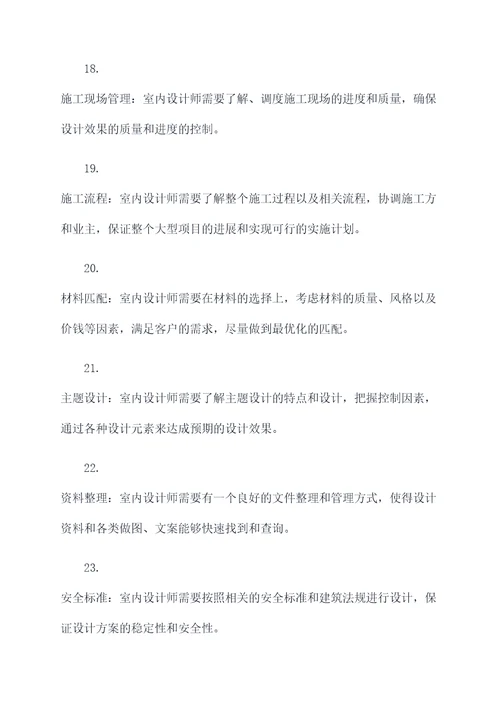 18.

施工现场管理：室内设计师需要了解、调度施工现场的进度和质量，确保设计效果的质量和进度的控制。

19.

施工流程：室内设计师需要了解整个施工过程以及相关流程，协调施工方和业主，保证整个大型项目的进展和实现可行的实施计划。

20.

材料匹配：室内设计师需要在材料的选择上，考虑材料的质量、风格以及价钱等因素，满足客户的需求，尽量做到最优化的匹配。

21.

主题设计：室内设计师需要了解主题设计的特点和设计，把握控制因素，通过各种设计元素来达成预期的设计效果。

22.

资料整理：室内设计师需要有一个良好的文件整理和管理方式，使得设计资料和各类做图、文案能够快速找到和查询。

23.

安全标准：室内设计师需要按照相关的安全标准和建筑法规进行设计，保证设计方案的稳定性和安全性。